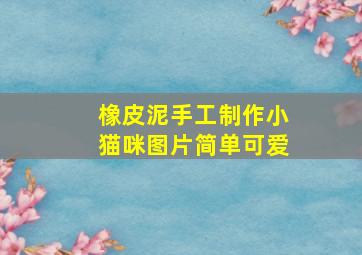 橡皮泥手工制作小猫咪图片简单可爱